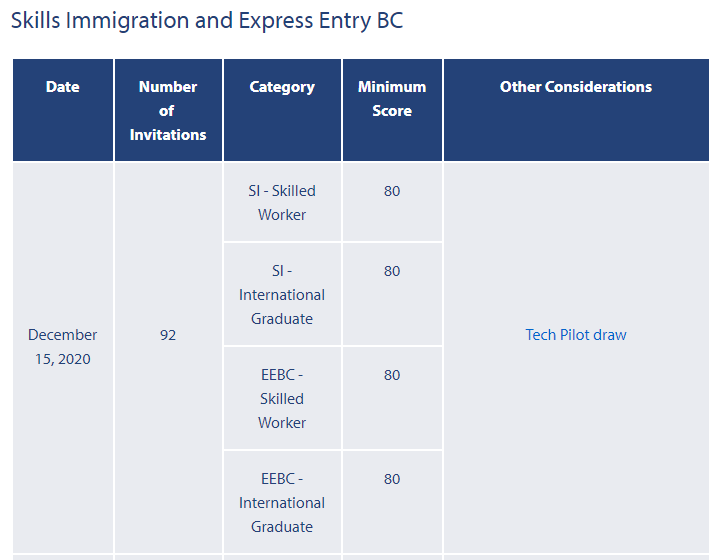 Skills Immigration and Express Entry BC

| Date | Number of Invitations | Category | Minimum Score | Other Considerations |
|---|---|---|---|---|
| December 15, 2020 | 92 | SI - Skilled Worker | 80 | Tech Pilot draw |
| | | SI - International Graduate | 80 | |
| | | EEBC - Skilled Worker | 80 | |
| | | EEBC - International Graduate | 80 | |